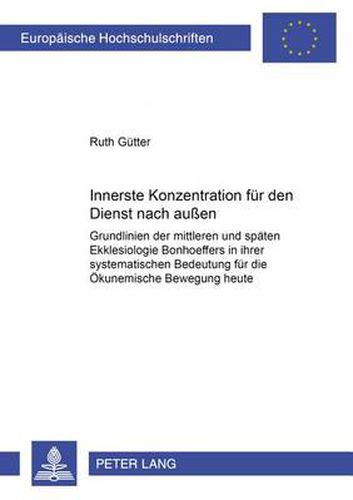 Europäische Hochschulschriften

Ruth Gütter

Innerste Konzentration für den Dienst nach außen

Grundlinien der mittleren und späten Ekklesiologie Bonhoeffers in ihrer systematischen Bedeutung für die Ökunemische Bewegung heute

PETER LANG